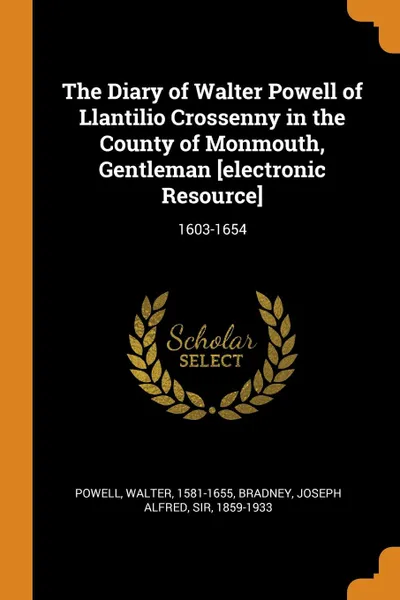 The Diary of Walter Powell of Llantilio Crossenny in the County of Monmouth, Gentleman [electronic Resource]

1603-1654

Scholar SELECT

POWELL, WALTER, 1581-1655, BRADNEY, JOSEPH ALFRED, SIR, 1859-1933